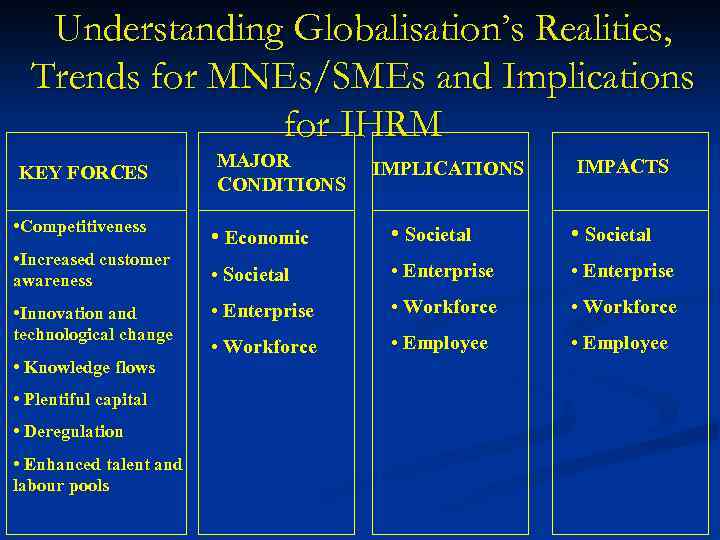 Understanding Globalisation's Realities, Trends for MNEs/SMEs and Implications for IHRM

KEY FORCES

•Competitiveness

•Increased customer awareness

•Innovation and technological change

• Knowledge flows

• Plentiful capital

• Deregulation

• Enhanced talent and labour pools

MAJOR CONDITIONS

• Economic

• Societal

• Enterprise

• Workforce

IMPLICATIONS

• Societal

• Enterprise

• Workforce

• Employee

IMPACTS

• Societal

• Enterprise

• Workforce

• Employee